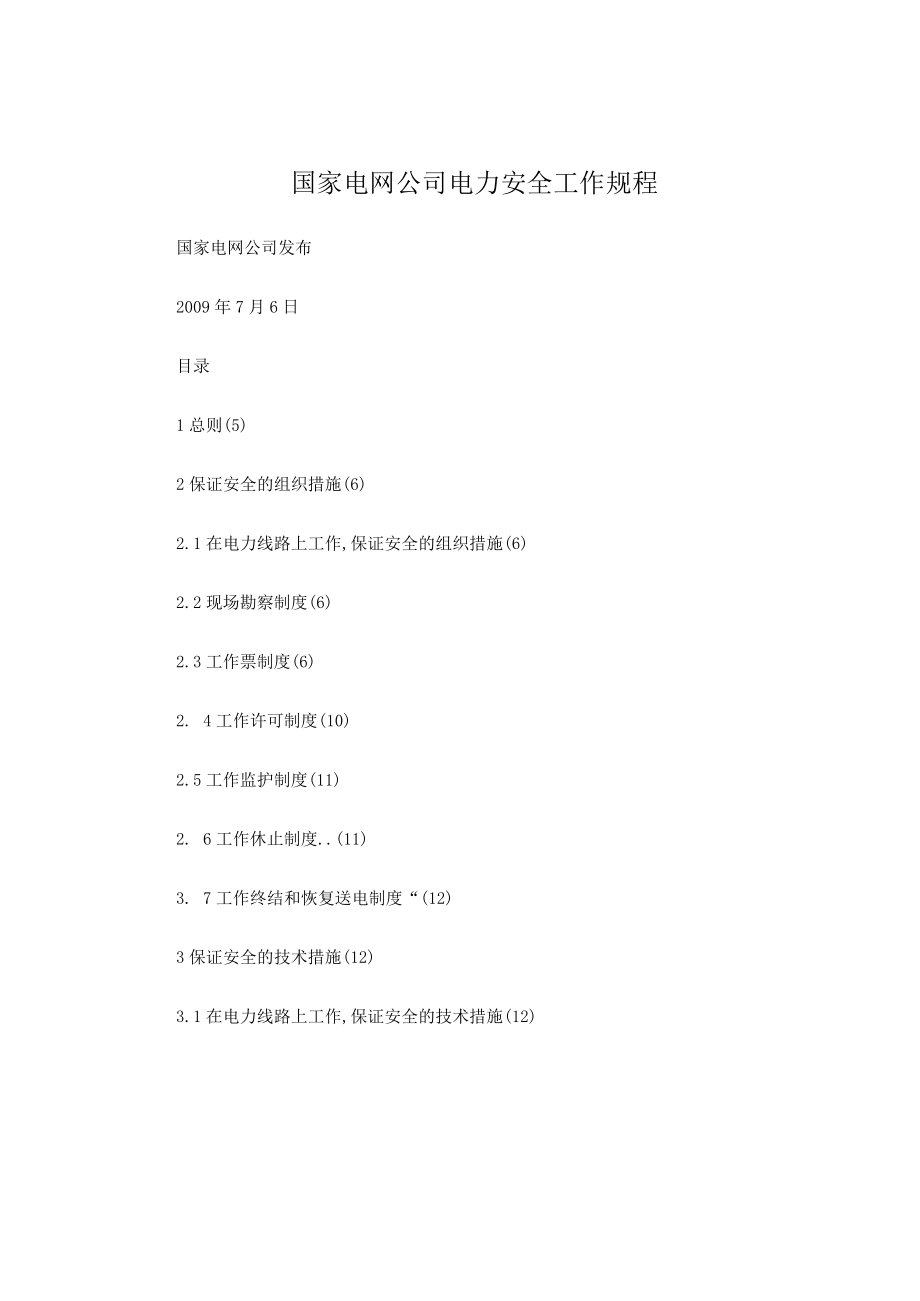 国家电网公司电力安全工作规程

国家电网公司发布

2009 年 7 月 6 日

目录

1 总则(5)

2 保证安全的组织措施(6)

2.1 在电力线路上工作,保证安全的组织措施(6)

2.2 现场勘察制度(6)

2.3 工作票制度(6)

2.  4 工作许可制度(10)

2.5 工作监护制度(11)

2.  6 工作休止制度..(11)

3.  7 工作终结和恢复送电制度“(12)

3 保证安全的技术措施(12)

3.1 在电力线路上工作,保证安全的技术措施(12)